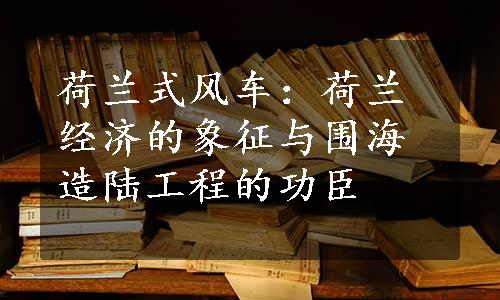 荷兰式风车：荷兰经济的象征与围海造陆工程的功臣